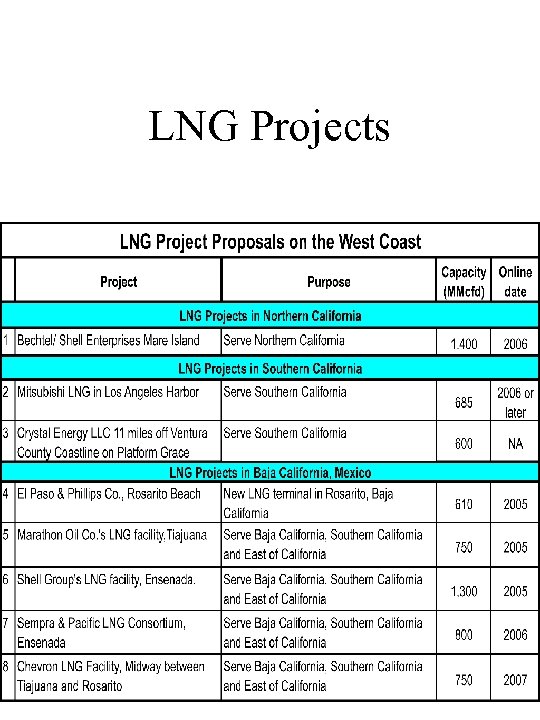 LNG Projects

LNG Project Proposals on the West Coast

| | Project | Purpose | Capacity (MMcfd) | Online date |
|---|---|---|---|---|
| LNG Projects in Northern California | | | | |
| 1 | Bechtel/ Shell Enterprises Mare Island | Serve Northern California | 1.400 | 2006 |
| LNG Projects in Southern California | | | | |
| 2 | Mitsubishi LNG in Los Angeles Harbor | Serve Southern California | 685 | 2006 or later |
| 3 | Crystal Energy LLC 11 miles off Ventura County Coastline on Platform Grace | Serve Southern California | 600 | NA |
| LNG Projects in Baja California, Mexico | | | | |
| 4 | El Paso & Phillips Co., Rosarito Beach | New LNG terminal in Rosarito, Baja California | 610 | 2005 |
| 5 | Marathon Oil Co.'s LNG facility.Tiajuana | Serve Baja California. Southern California and East of California | 750 | 2005 |
| 6 | Shell Group's LNG facility, Ensenada. | Serve Baja California. Southern California and East of California | 1.300 | 2005 |
| 7 | Sempra & Pacific LNG Consortium, Ensenada | Serve Baja California. Southern California and East of California | 800 | 2006 |
| 8 | Chevron LNG Facility, Midway between Tiajuana and Rosarito | Serve Baja California. Southern California and East of California | 750 | 2007 |